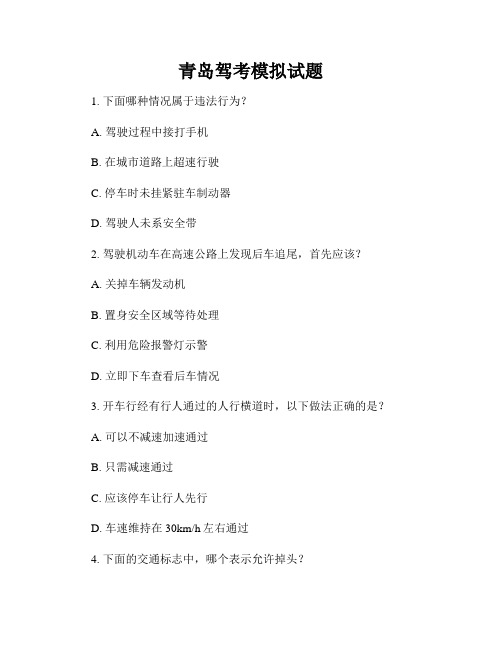 青岛驾考模拟试题

1. 下面哪种情况属于违法行为？

A. 驾驶过程中接打手机

B. 在城市道路上超速行驶

C. 停车时未挂紧驻车制动器

D. 驾驶人未系安全带

2. 驾驶机动车在高速公路上发现后车追尾，首先应该？

A. 关掉车辆发动机

B. 置身安全区域等待处理

C. 利用危险报警灯示警

D. 立即下车查看后车情况

3. 开车行经有行人通过的人行横道时，以下做法正确的是？

A. 可以不减速加速通过

B. 只需减速通过

C. 应该停车让行人先行

D. 车速维持在 30km/h 左右通过

4. 下面的交通标志中，哪个表示允许掉头？